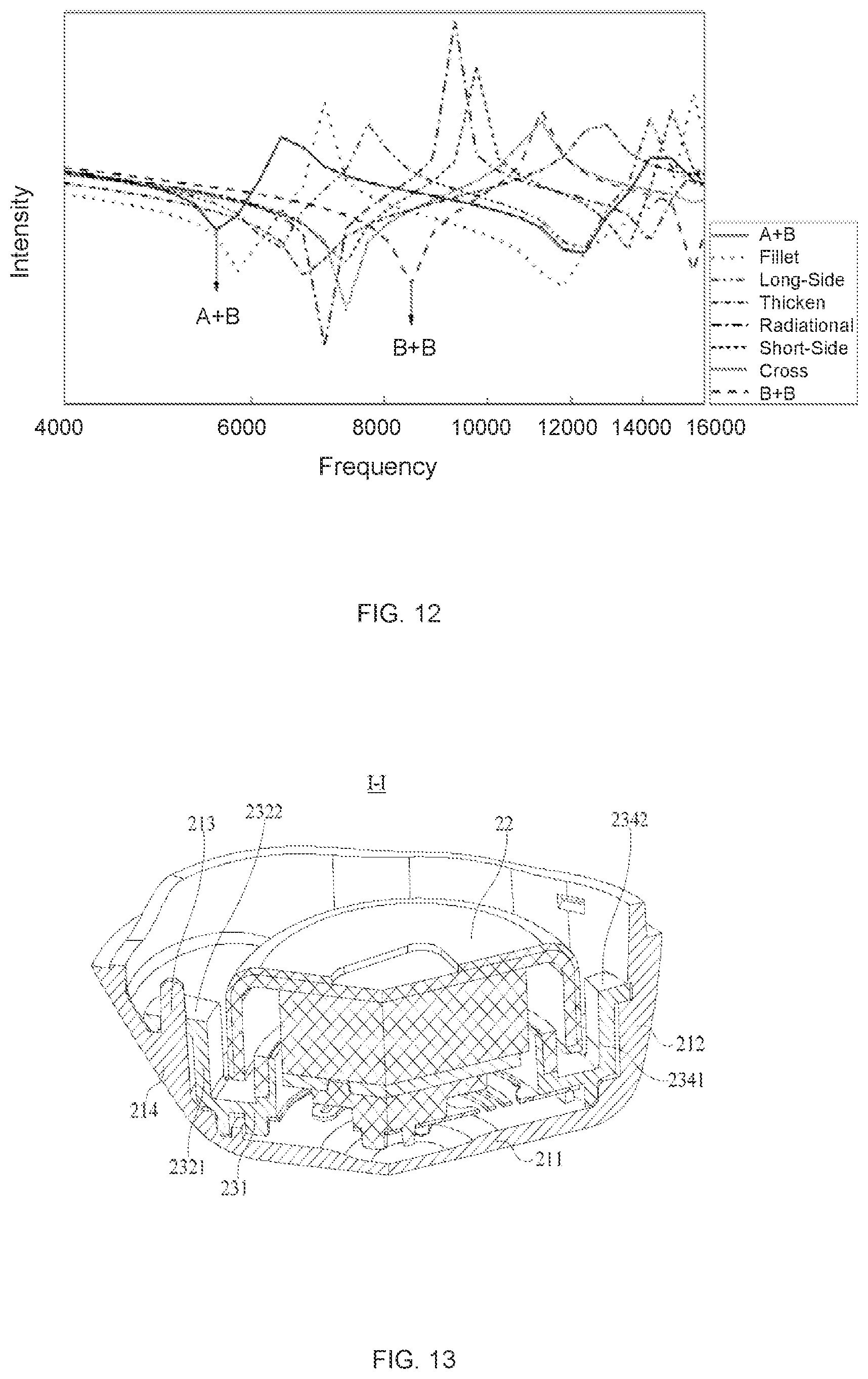 Intensity

A+B

B+B

A+B
Fillet
Long-Side
Thicken
Radiational
Short-Side
Cross
B+B

4000 6000 8000 10000 12000 14000 16000

Frequency

FIG. 12

I-I

213 2322 22 2342

212

2341

214

2321

231

211

FIG. 13